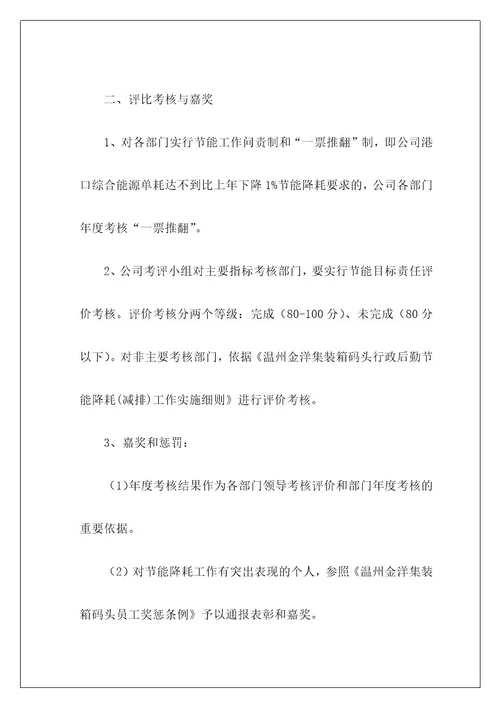 二、评比考核与嘉奖

1、对各部门实行节能工作问责制和“一票推翻”制，即公司港口综合能源单耗达不到比上年下降 1%节能降耗要求的，公司各部门年度考核“一票推翻”。

2、公司考评小组对主要指标考核部门，要实行节能目标责任评价考核。评价考核分两个等级：完成（80-100 分）、未完成（80 分以下）。对非主要考核部门，依据《温州金洋集装箱码头行政后勤节能降耗(减排)工作实施细则》进行评价考核。

3、嘉奖和惩罚：

（1)年度考核结果作为各部门领导考核评价和部门年度考核的重要依据。

（2）对节能降耗工作有突出表现的个人，参照《温州金洋集装箱码头员工奖惩条例》予以通报表彰和嘉奖。